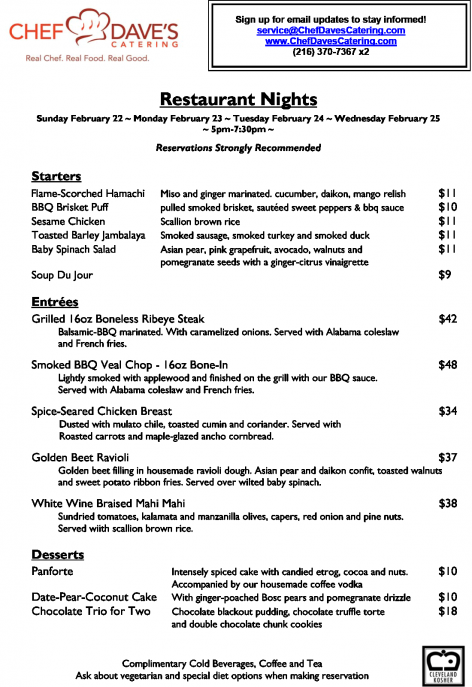 CHEF DAVE'S CATERING
Real Chef. Real Food. Real Good.

Sign up for email updates to stay informed!
service@ChefDavesCatering.com
www.ChefDavesCatering.com
(216) 370-7367 x2

Restaurant Nights

Sunday February 22 ~ Monday February 23 ~ Tuesday February 24 ~ Wednesday February 25 ~ 5pm-7:30pm ~

Reservations Strongly Recommended

Starters

| | | |
|---|---|---|
| Flame-Scorched Hamachi | Miso and ginger marinated. cucumber, daikon, mango relish | $11 |
| BBQ Brisket Puff | pulled smoked brisket, sautéed sweet peppers & bbq sauce | $10 |
| Sesame Chicken | Scallion brown rice | $11 |
| Toasted Barley Jambalaya | Smoked sausage, smoked turkey and smoked duck | $11 |
| Baby Spinach Salad | Asian pear, pink grapefruit, avocado, walnuts and pomegranate seeds with a ginger-citrus vinaigrette | $11 |
| Soup Du Jour | | $9 |

Entrées

Grilled 16oz Boneless Ribeye Steak $42
Balsamic-BBQ marinated. With caramelized onions. Served with Alabama coleslaw and French fries.

Smoked BBQ Veal Chop - 16oz Bone-In $48
Lightly smoked with applewood and finished on the grill with our BBQ sauce. Served with Alabama coleslaw and French fries.

Spice-Seared Chicken Breast $34
Dusted with mulato chile, toasted cumin and coriander. Served with Roasted carrots and maple-glazed ancho cornbread.

Golden Beet Ravioli $37
Golden beet filling in housemade ravioli dough. Asian pear and daikon confit, toasted walnuts and sweet potato ribbon fries. Served over wilted baby spinach.

White Wine Braised Mahi Mahi $38
Sundried tomatoes, kalamata and manzanilla olives, capers, red onion and pine nuts. Served with scallion brown rice.

Desserts

| | | |
|---|---|---|
| Panforte | Intensely spiced cake with candied etrog, cocoa and nuts. Accompanied by our housemade coffee vodka | $10 |
| Date-Pear-Coconut Cake | With ginger-poached Bosc pears and pomegranate drizzle | $10 |
| Chocolate Trio for Two | Chocolate blackout pudding, chocolate truffle torte and double chocolate chunk cookies | $18 |

Complimentary Cold Beverages, Coffee and Tea
Ask about vegetarian and special diet options when making reservation

CLEVELAND KOSHER